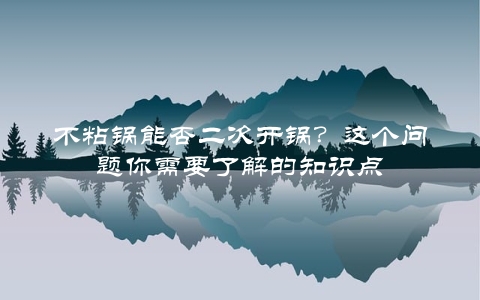 不粘锅能否二次开锅？这个问题你需要了解的知识点